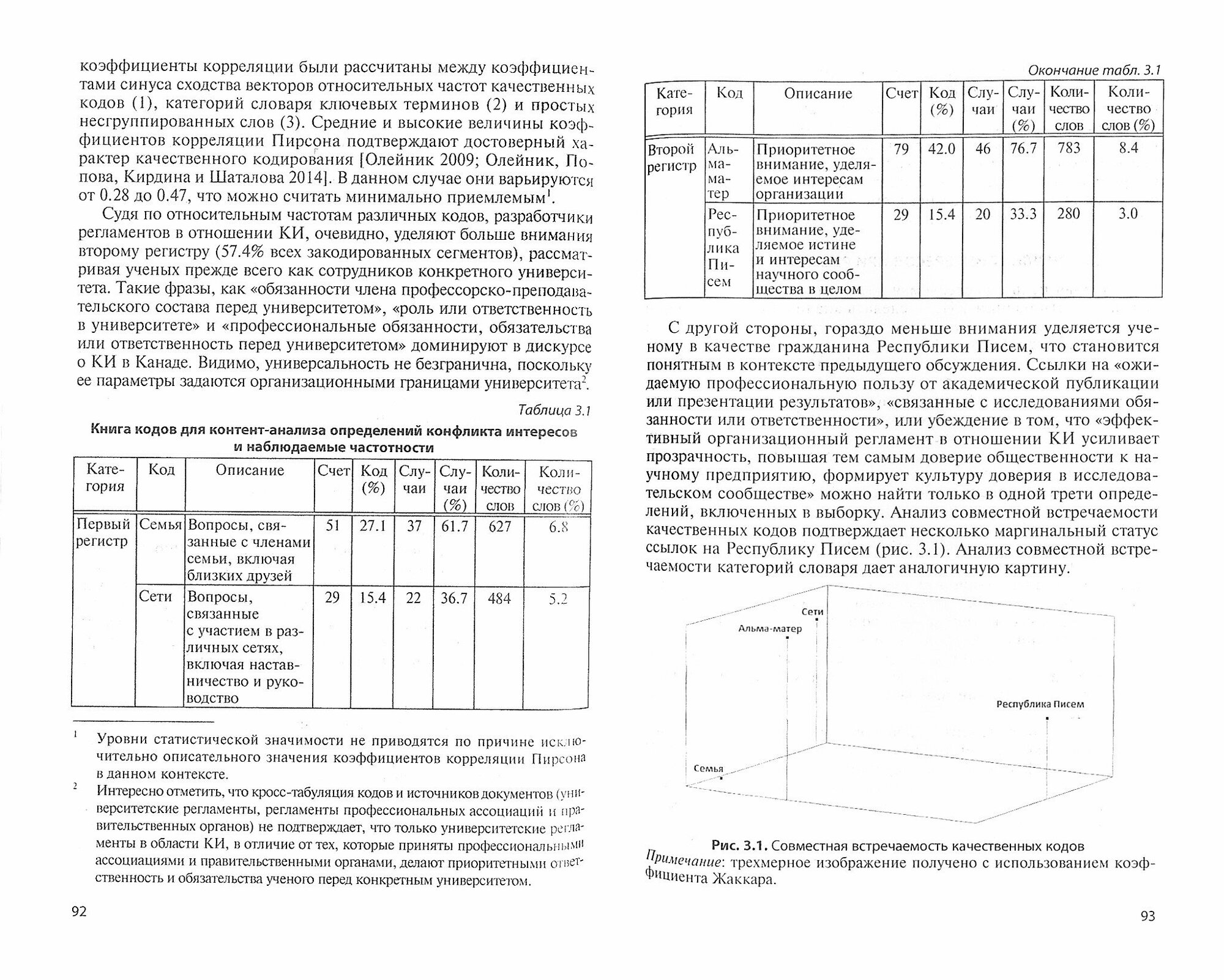 коэффициенты корреляции были рассчитаны между коэффициентами синуса сходства векторов относительных частот качественных кодов (1), категорий словаря ключевых терминов (2) и простых несгруппированных слов (3). Средние и высокие величины коэффициентов корреляции Пирсона подтверждают достоверный характер качественного кодирования [Олейник 2009; Олейник, Попова, Кирдина и Шаталова 2014]. В данном случае они варьируются от 0.28 до 0.47, что можно считать минимально приемлемым$^1$.

Судя по относительным частотам различных кодов, разработчики регламентов в отношении КИ, очевидно, уделяют больше внимания второму регистру (57.4% всех закодированных сегментов), рассматривая ученых прежде всего как сотрудников конкретного университета. Такие фразы, как «обязанности члена профессорско-преподавательского состава перед университетом», «роль или ответственность в университете» и «профессиональные обязанности, обязательства или ответственность перед университетом» доминируют в дискурсе о КИ в Канаде. Видимо, универсальность не безгранична, поскольку ее параметры задаются организационными границами университета$^2$.

Таблица 3.1

Книга кодов для контент-анализа определений конфликта интересов и наблюдаемые частотности

| Категория | Код | Описание | Счет | Код (%) | Случаи | Случаи (%) | Количество слов | Количество слов (%) |
|---|---|---|---|---|---|---|---|---|
| Первый регистр | Семья | Вопросы, связанные с членами семьи, включая близких друзей | 51 | 27.1 | 37 | 61.7 | 627 | 6.8 |
| | Сети | Вопросы, связанные с участием в различных сетях, включая наставничество и руководство | 29 | 15.4 | 22 | 36.7 | 484 | 5.2 |

$^1$ Уровни статистической значимости не приводятся по причине исключительно описательного значения коэффициентов корреляции Пирсона в данном контексте.

$^2$ Интересно отметить, что кросс-табуляция кодов и источников документов (университетские регламенты, регламенты профессиональных ассоциаций и правительственных органов) не подтверждает, что только университетские регламенты в области КИ, в отличие от тех, которые приняты профессиональными ассоциациями и правительственными органами, делают приоритетными ответственность и обязательства ученого перед конкретным университетом.

92

Окончание табл. 3.1

| Категория | Код | Описание | Счет | Код (%) | Случаи | Случаи (%) | Количество слов | Количество слов (%) |
|---|---|---|---|---|---|---|---|---|
| Второй регистр | Альма-матер | Приоритетное внимание, уделяемое интересам организации | 79 | 42.0 | 46 | 76.7 | 783 | 8.4 |
| | Республика Писем | Приоритетное внимание, уделяемое истине и интересам научного сообщества в целом | 29 | 15.4 | 20 | 33.3 | 280 | 3.0 |

С другой стороны, гораздо меньше внимания уделяется ученому в качестве гражданина Республики Писем, что становится понятным в контексте предыдущего обсуждения. Ссылки на «ожидаемую профессиональную пользу от академической публикации или презентации результатов», «связанные с исследованиями обязанности или ответственности», или убеждение в том, что «эффективный организационный регламент в отношении КИ усиливает прозрачность, повышая тем самым доверие общественности к научному предприятию, формирует культуру доверия в исследовательском сообществе» можно найти только в одной трети определений, включенных в выборку. Анализ совместной встречаемости качественных кодов подтверждает несколько маргинальный статус ссылок на Республику Писем (рис. 3.1). Анализ совместной встречаемости категорий словаря дает аналогичную картину.

Сети
Альма-матер
Республика Писем
Семья

Рис. 3.1. Совместная встречаемость качественных кодов
Примечание: трехмерное изображение получено с использованием коэффициента Жаккара.

93